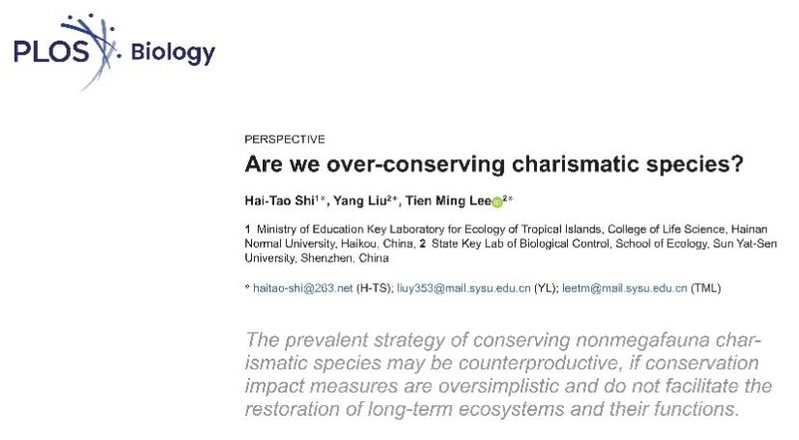 PLOS Biology

PERSPECTIVE

Are we over-conserving charismatic species?

Hai-Tao Shi$^{1*}$, Yang Liu$^{2*}$, Tien Ming Lee$^{2*}$

1 Ministry of Education Key Laboratory for Ecology of Tropical Islands, College of Life Science, Hainan Normal University, Haikou, China, 2 State Key Lab of Biological Control, School of Ecology, Sun Yat-Sen University, Shenzhen, China

* haitao-shi@263.net (H-TS); liuy353@mail.sysu.edu.cn (YL); leetm@mail.sysu.edu.cn (TML)

The prevalent strategy of conserving nonmegafauna charismatic species may be counterproductive, if conservation impact measures are oversimplistic and do not facilitate the restoration of long-term ecosystems and their functions.